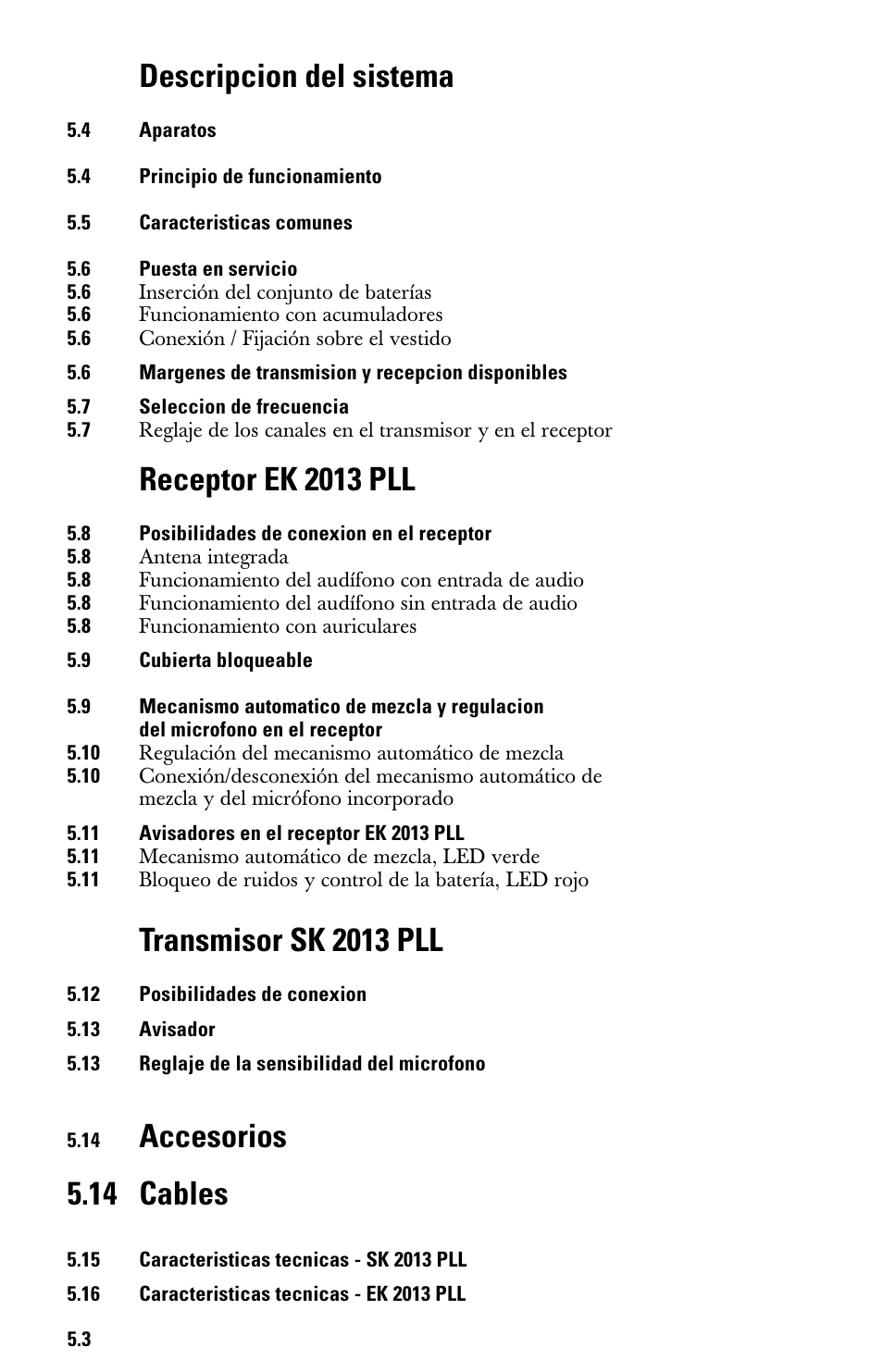 Descripcion del sistema

5.4 Aparatos

5.4 Principio de funcionamiento

5.5 Caracteristicas comunes

5.6 Puesta en servicio
5.6 Inserción del conjunto de baterías
5.6 Funcionamiento con acumuladores
5.6 Conexión / Fijación sobre el vestido

5.6 Margenes de transmision y recepcion disponibles

5.7 Seleccion de frecuencia
5.7 Reglaje de los canales en el transmisor y en el receptor

Receptor EK 2013 PLL

5.8 Posibilidades de conexion en el receptor
5.8 Antena integrada
5.8 Funcionamiento del audífono con entrada de audio
5.8 Funcionamiento del audífono sin entrada de audio
5.8 Funcionamiento con auriculares

5.9 Cubierta bloqueable

5.9 Mecanismo automatico de mezcla y regulacion del microfono en el receptor
5.10 Regulación del mecanismo automático de mezcla
5.10 Conexión/desconexión del mecanismo automático de mezcla y del micrófono incorporado

5.11 Avisadores en el receptor EK 2013 PLL
5.11 Mecanismo automático de mezcla, LED verde
5.11 Bloqueo de ruidos y control de la batería, LED rojo

Transmisor SK 2013 PLL

5.12 Posibilidades de conexion

5.13 Avisador

5.13 Reglaje de la sensibilidad del microfono

5.14 Accesorios

5.14 Cables

5.15 Caracteristicas tecnicas - SK 2013 PLL

5.16 Caracteristicas tecnicas - EK 2013 PLL

5.3